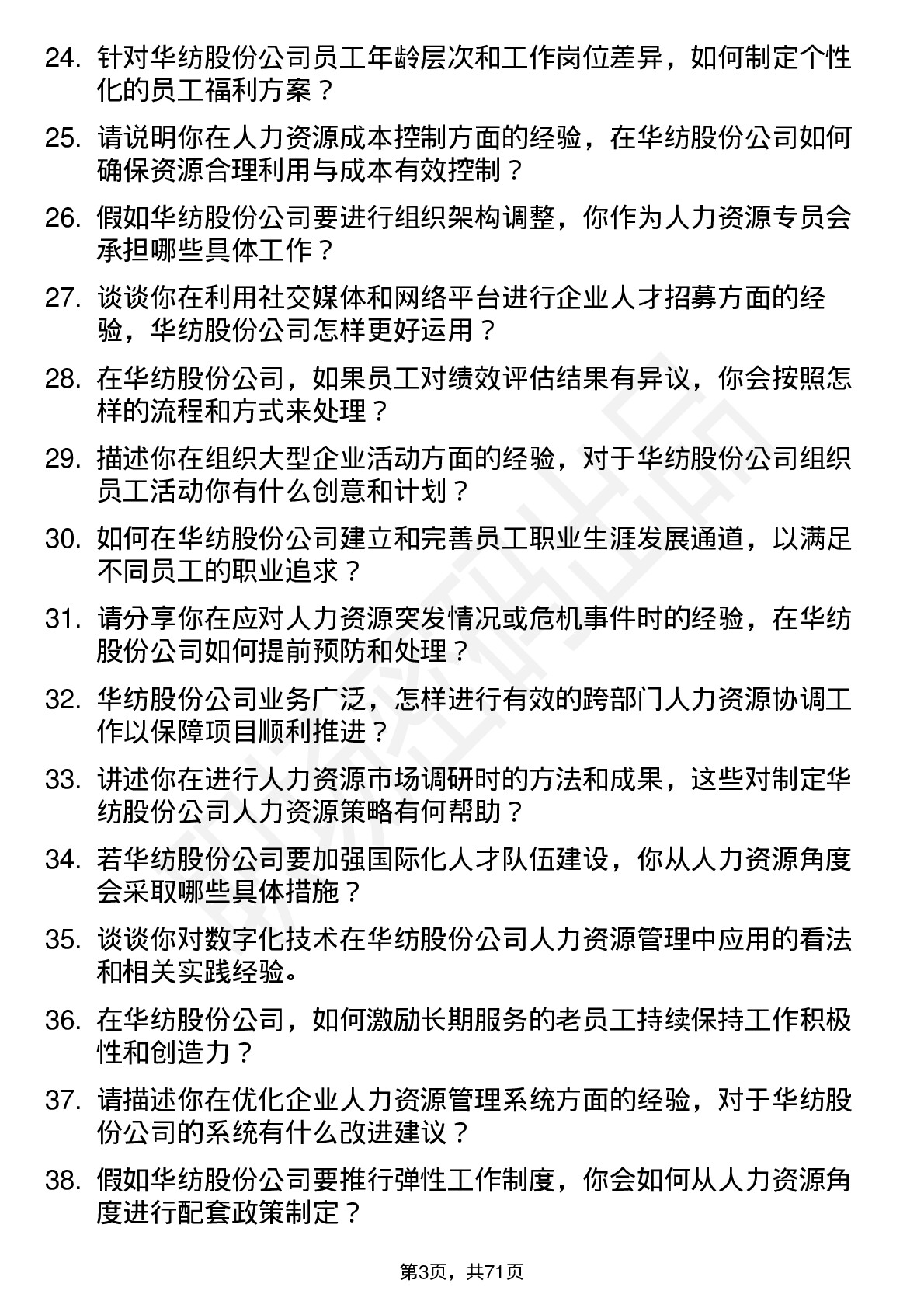 24. 针对华纺股份公司员工年龄层次和工作岗位差异，如何制定个性化的员工福利方案？

25. 请说明你在人力资源成本控制方面的经验，在华纺股份公司如何确保资源合理利用与成本有效控制？

26. 假如华纺股份公司要进行组织架构调整，你作为人力资源专员会承担哪些具体工作？

27. 谈谈你在利用社交媒体和网络平台进行企业人才招募方面的经验，华纺股份公司怎样更好运用？

28. 在华纺股份公司，如果员工对绩效评估结果有异议，你会按照怎样的流程和方式来处理？

29. 描述你在组织大型企业活动方面的经验，对于华纺股份公司组织员工活动你有什么创意和计划？

30. 如何在华纺股份公司建立和完善员工职业生涯发展通道，以满足不同员工的职业追求？

31. 请分享你在应对人力资源突发情况或危机事件时的经验，在华纺股份公司如何提前预防和处理？

32. 华纺股份公司业务广泛，怎样进行有效的跨部门人力资源协调工作以保障项目顺利推进？

33. 讲述你在进行人力资源市场调研时的方法和成果，这些对制定华纺股份公司人力资源策略有何帮助？

34. 若华纺股份公司要加强国际化人才队伍建设，你从人力资源角度会采取哪些具体措施？

35. 谈谈你对数字化技术在华纺股份公司人力资源管理中应用的看法和相关实践经验。

36. 在华纺股份公司，如何激励长期服务的老员工持续保持工作积极性和创造力？

37. 请描述你在优化企业人力资源管理系统方面的经验，对于华纺股份公司的系统有什么改进建议？

38. 假如华纺股份公司要推行弹性工作制度，你会如何从人力资源角度进行配套政策制定？

第3页，共71页